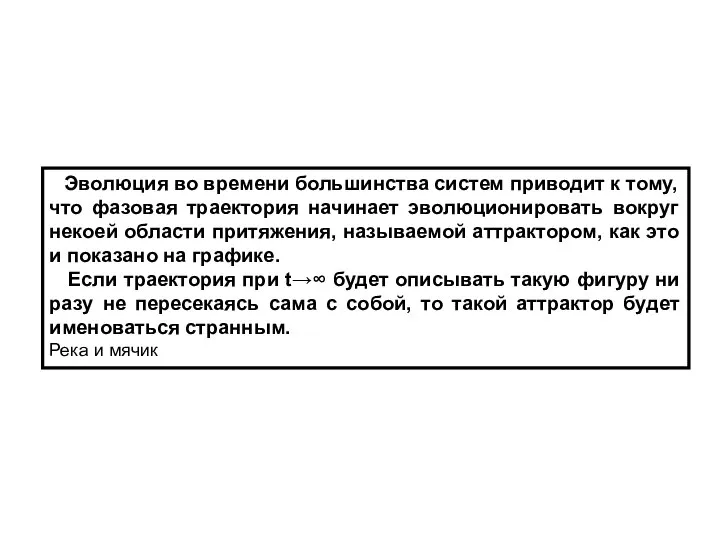 Эволюция во времени большинства систем приводит к тому, что фазовая траектория начинает эволюционировать вокруг некоей области притяжения, называемой аттрактором, как это и показано на графике.

Если траектория при $t \to \infty$ будет описывать такую фигуру ни разу не пересекаясь сама с собой, то такой аттрактор будет именоваться странным.

Река и мячик